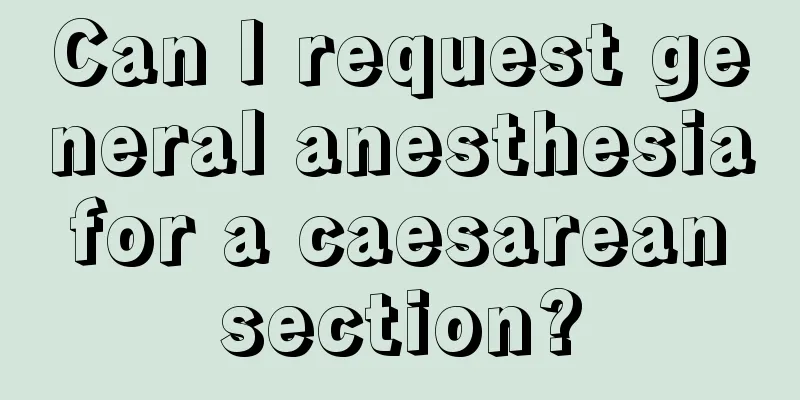 Can I request general anesthesia for a caesarean section?